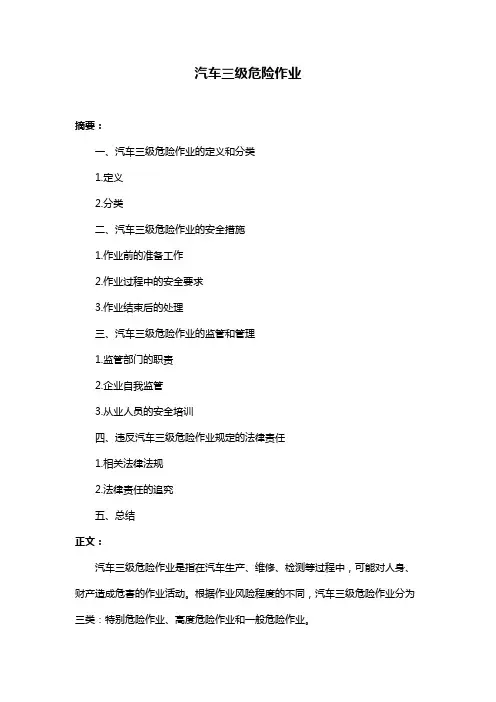 汽车三级危险作业

摘要：

一、汽车三级危险作业的定义和分类

1.定义

2.分类

二、汽车三级危险作业的安全措施

1.作业前的准备工作

2.作业过程中的安全要求

3.作业结束后的处理

三、汽车三级危险作业的监管和管理

1.监管部门的职责

2.企业自我监管

3.从业人员的安全培训

四、违反汽车三级危险作业规定的法律责任

1.相关法律法规

2.法律责任的追究

五、总结

正文：

汽车三级危险作业是指在汽车生产、维修、检测等过程中，可能对人身、财产造成危害的作业活动。根据作业风险程度的不同，汽车三级危险作业分为三类：特别危险作业、高度危险作业和一般危险作业。